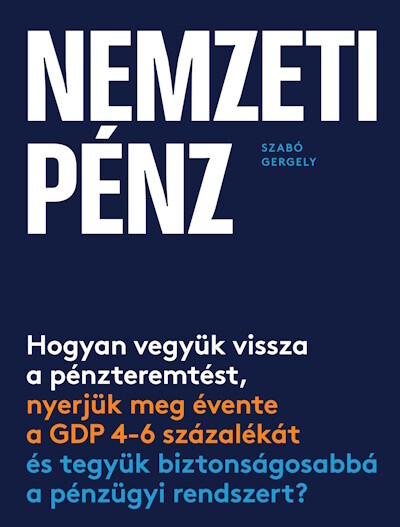 NEMZETI
PÉNZ

SZABÓ
GERGELY

Hogyan vegyük vissza a pénzteremtést, nyerjük meg évente a GDP 4-6 százalékát és tegyük biztonságosabbá a pénzügyi rendszert?